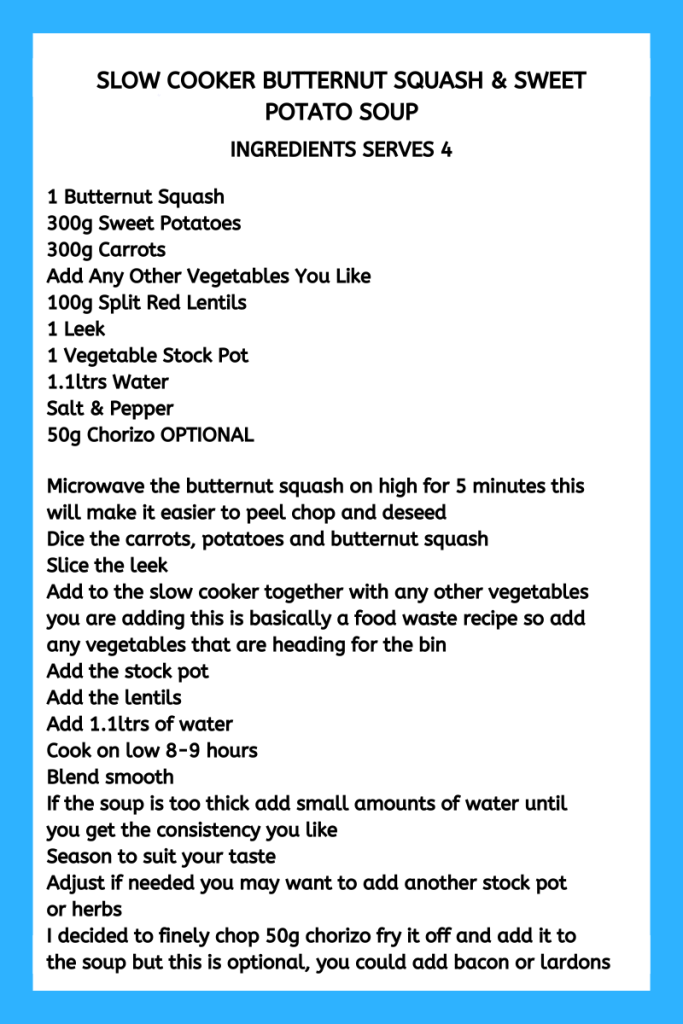 SLOW COOKER BUTTERNUT SQUASH & SWEET POTATO SOUP

INGREDIENTS SERVES 4

1 Butternut Squash
300g Sweet Potatoes
300g Carrots
Add Any Other Vegetables You Like
100g Split Red Lentils
1 Leek
1 Vegetable Stock Pot
1.1ltrs Water
Salt & Pepper
50g Chorizo OPTIONAL

Microwave the butternut squash on high for 5 minutes this will make it easier to peel chop and deseed
Dice the carrots, potatoes and butternut squash
Slice the leek
Add to the slow cooker together with any other vegetables you are adding this is basically a food waste recipe so add any vegetables that are heading for the bin
Add the stock pot
Add the lentils
Add 1.1ltrs of water
Cook on low 8-9 hours
Blend smooth
If the soup is too thick add small amounts of water until you get the consistency you like
Season to suit your taste
Adjust if needed you may want to add another stock pot or herbs
I decided to finely chop 50g chorizo fry it off and add it to the soup but this is optional, you could add bacon or lardons